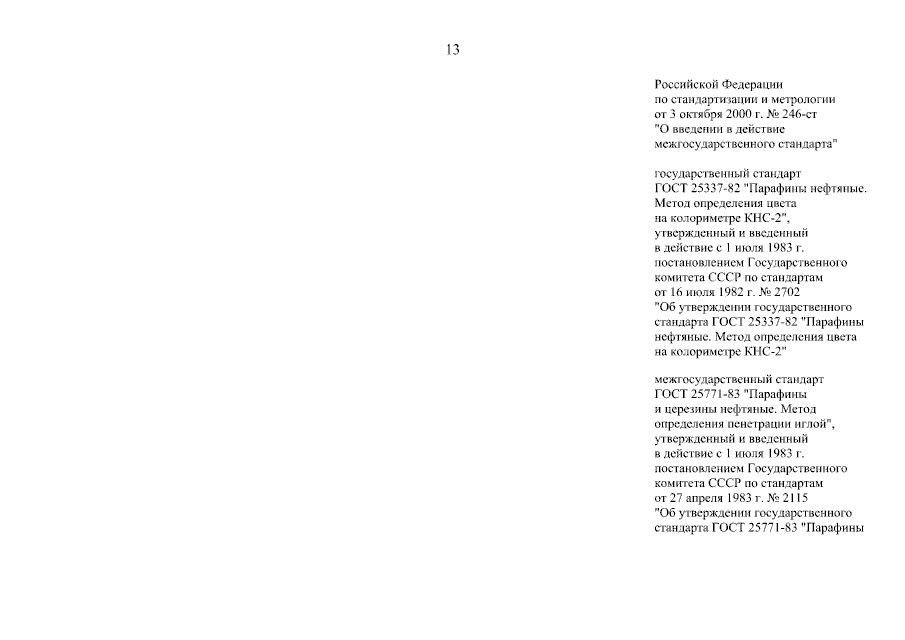 13

Российской Федерации по стандартизации и метрологии от 3 октября 2000 г. № 246-ст "О введении в действие межгосударственного стандарта"

государственный стандарт ГОСТ 25337-82 "Парафины нефтяные. Метод определения цвета на колориметре КНС-2", утвержденный и введенный в действие с 1 июля 1983 г. постановлением Государственного комитета СССР по стандартам от 16 июля 1982 г. № 2702 "Об утверждении государственного стандарта ГОСТ 25337-82 "Парафины нефтяные. Метод определения цвета на колориметре КНС-2"

межгосударственный стандарт ГОСТ 25771-83 "Парафины и церезины нефтяные. Метод определения пенетрации иглой", утвержденный и введенный в действие с 1 июля 1983 г. постановлением Государственного комитета СССР по стандартам от 27 апреля 1983 г. № 2115 "Об утверждении государственного стандарта ГОСТ 25771-83 "Парафины